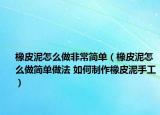 橡皮泥怎么做非常简单（橡皮泥怎么做简单做法 如何制作橡皮泥手工）